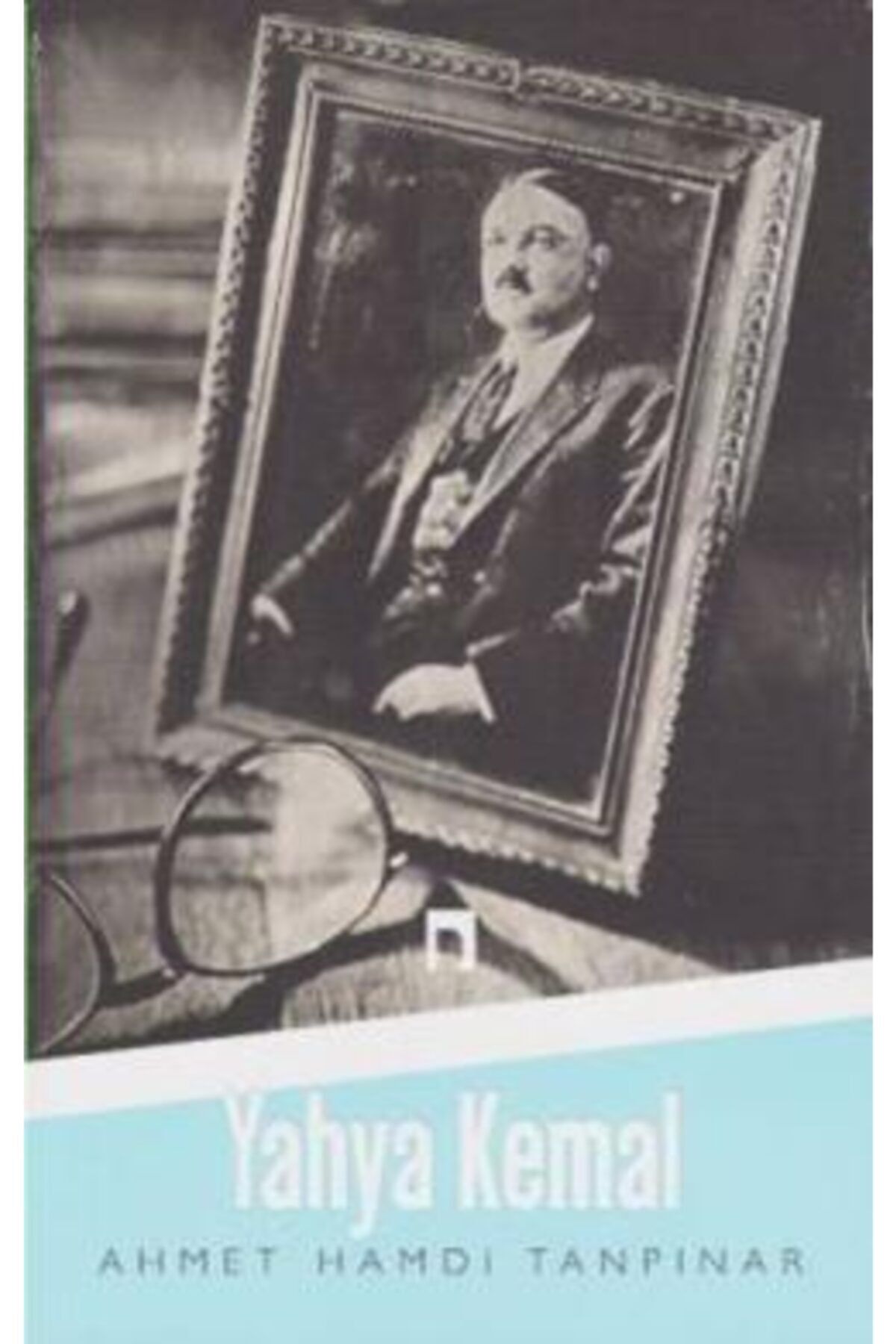 Yahya Kemal

AHMET HAMDI TANPINAR